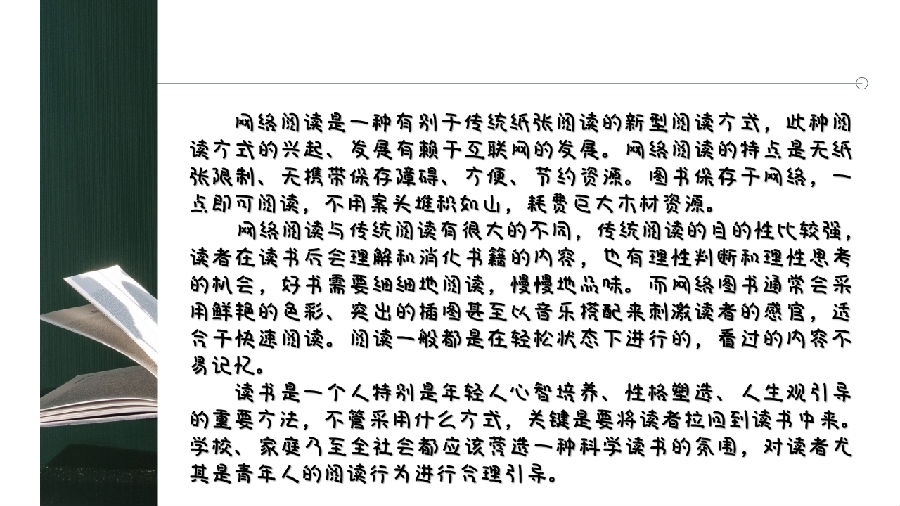 网络阅读是一种有别于传统纸张阅读的新型阅读方式，此种阅读方式的兴起、发展有赖于互联网的发展。网络阅读的特点是无纸张限制、无携带保存障碍、方便、节约资源。图书保存于网络，一点即可阅读，不用案头堆积如山，耗费巨大木材资源。

网络阅读与传统阅读有很大的不同，传统阅读的目的性比较强，读者在读书后会理解和消化书籍的内容，也有理性判断和理性思考的机会，好书需要细细地阅读，慢慢地品味。而网络图书通常会采用鲜艳的色彩、突出的插图甚至以音乐搭配来刺激读者的感官，适合于快速阅读。阅读一般都是在轻松状态下进行的，看过的内容不易记忆。

读书是一个人特别是年轻人心智培养、性格塑造、人生观引导的重要方法，不管采用什么方式，关键是要将读者拉回到读书中来。学校、家庭乃至全社会都应该营造一种科学读书的氛围，对读者尤其是青年人的阅读行为进行合理引导。